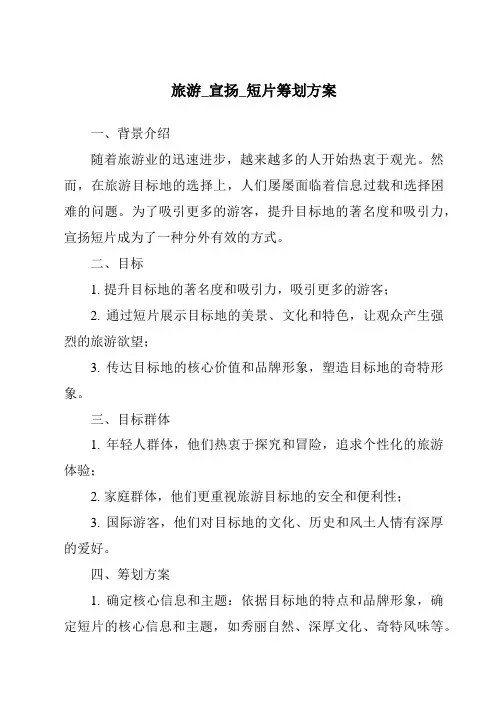 旅游_宣扬_短片筹划方案

一、背景介绍

随着旅游业的迅速进步，越来越多的人开始热衷于观光。然而，在旅游目标地的选择上，人们屡屡面临着信息过载和选择困难的问题。为了吸引更多的游客，提升目标地的著名度和吸引力，宣扬短片成为了一种分外有效的方式。

二、目标

1. 提升目标地的著名度和吸引力，吸引更多的游客；

2. 通过短片展示目标地的美景、文化和特色，让观众产生强烈的旅游欲望；

3. 传达目标地的核心价值和品牌形象，塑造目标地的奇特形象。

三、目标群体

1. 年轻人群体，他们热衷于探究和冒险，追求个性化的旅游体验；

2. 家庭群体，他们更重视旅游目标地的安全和便利性；

3. 国际游客，他们对目标地的文化、历史和风土人情有深厚的爱好。

四、筹划方案

1. 确定核心信息和主题：依据目标地的特点和品牌形象，确定短片的核心信息和主题，如秀丽自然、深厚文化、奇特风味等。